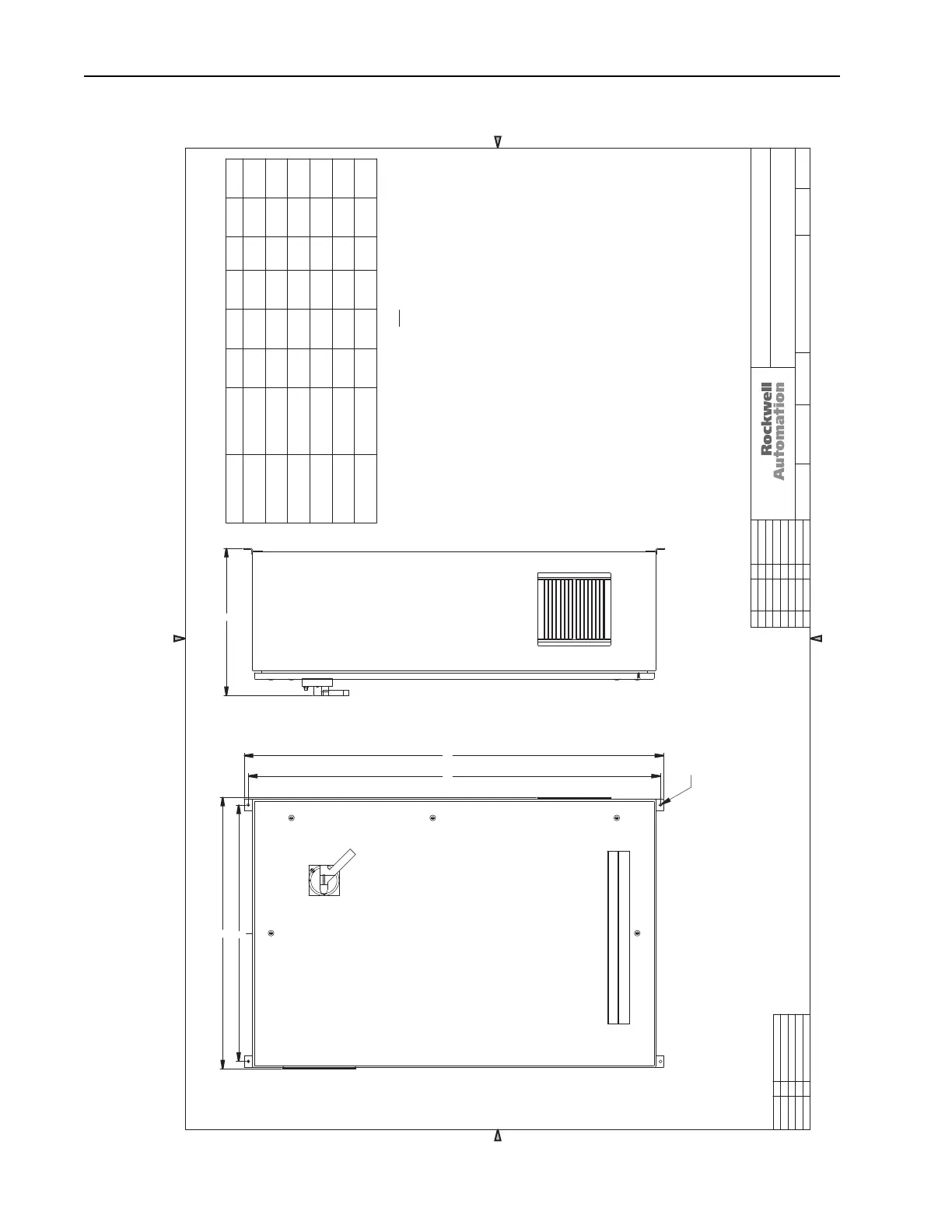 Rockwell Automation